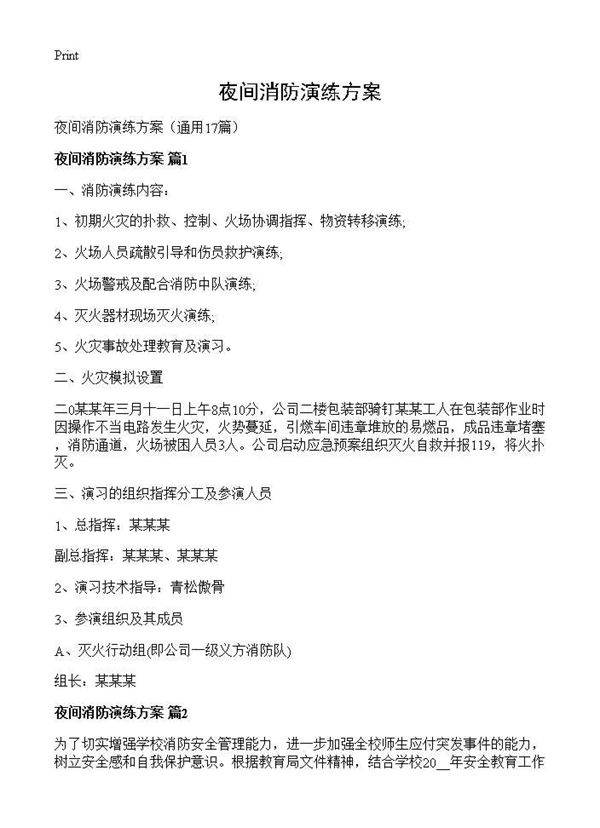 Print

夜间消防演练方案

夜间消防演练方案（通用17篇）

夜间消防演练方案 篇1

一、消防演练内容：

1、初期火灾的扑救、控制、火场协调指挥、物资转移演练;

2、火场人员疏散引导和伤员救护演练;

3、火场警戒及配合消防中队演练;

4、灭火器材现场灭火演练;

5、火灾事故处理教育及演习。

二、火灾模拟设置

二0某某年三月十一日上午8点10分，公司二楼包装部骑钉某某工人在包装部作业时因操作不当电路发生火灾，火势蔓延，引燃车间违章堆放的易燃品，成品违章堵塞，消防通道，火场被困人员3人。公司启动应急预案组织灭火自救并报119，将火扑灭。

三、演习的组织指挥分工及参演人员

1、总指挥：某某某

副总指挥：某某某、某某某

2、演习技术指导：青松傲骨

3、参演组织及其成员

A、灭火行动组(即公司一级义方消防队)

组长：某某某

夜间消防演练方案 篇2

为了切实增强学校消防安全管理能力，进一步加强全校师生应付突发事件的能力，树立安全感和自我保护意识。根据教育局文件精神，结合学校20__年安全教育工作